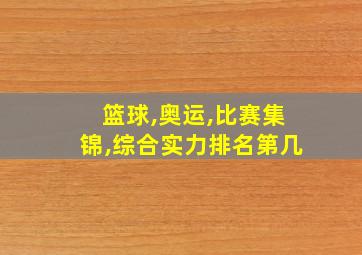 篮球,奥运,比赛集锦,综合实力排名第几